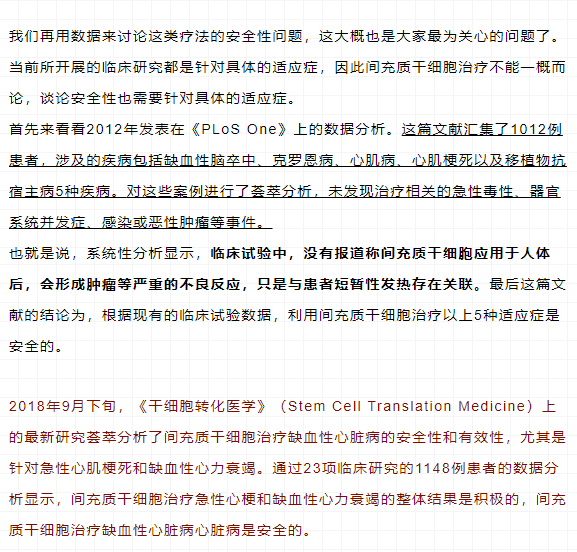 我们再用数据来讨论这类疗法的安全性问题，这大概也是大家最为关心的问题了。当前所开展的临床研究都是针对具体的适应症，因此间充质干细胞治疗不能一概而论，谈论安全性也需要针对具体的适应症。
首先来看看2012年发表在《PLoS One》上的数据分析。这篇文献汇集了1012例患者，涉及的疾病包括缺血性脑卒中、克罗恩病、心肌病、心肌梗死以及移植物抗宿主病5种疾病。对这些案例进行了荟萃分析，未发现治疗相关的急性毒性、器官系统并发症、感染或恶性肿瘤等事件。
也就是说，系统性分析显示，临床试验中，没有报道称间充质干细胞应用于人体后，会形成肿瘤等严重的不良反应，只是与患者短暂性发热存在关联。最后这篇文献的结论为，根据现有的临床试验数据，利用间充质干细胞治疗以上5种适应症是安全的。

2018年9月下旬，《干细胞转化医学》（Stem Cell Translation Medicine）上的最新研究荟萃分析了间充质干细胞治疗缺血性心脏病的安全性和有效性，尤其是针对急性心肌梗死和缺血性心力衰竭。通过23项临床研究的1148例患者的数据分析显示，间充质干细胞治疗急性心梗和缺血性心力衰竭的整体结果是积极的，间充质干细胞治疗缺血性心脏病心脏病是安全的。